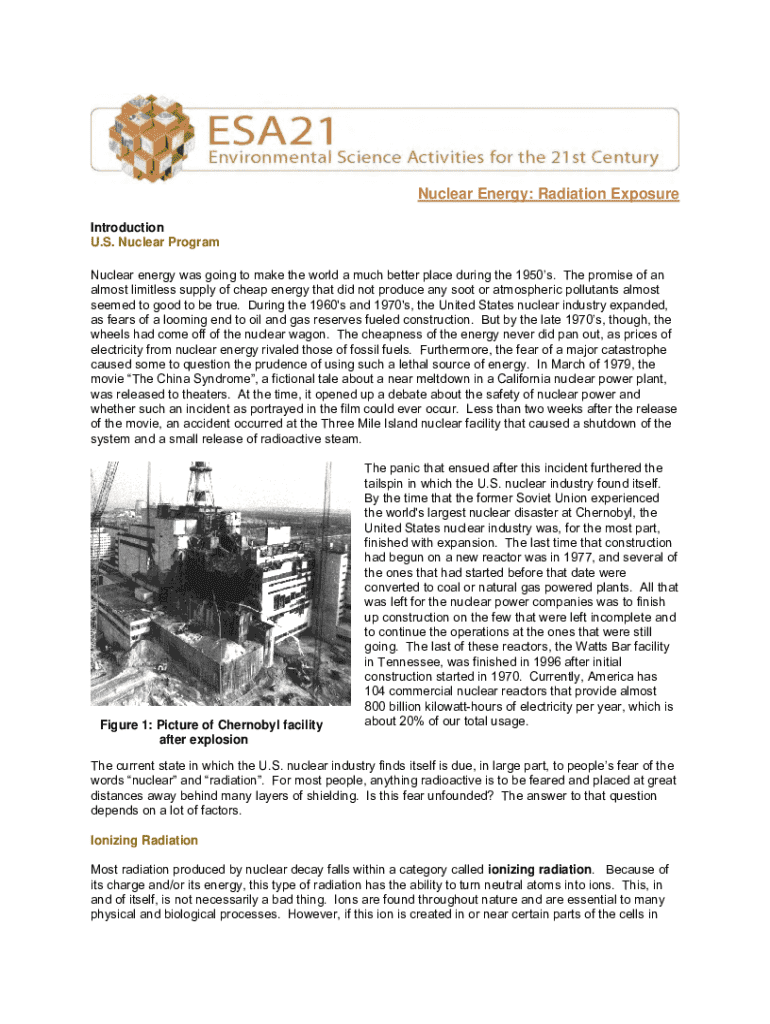 ESA21
Environmental Science Activities for the 21st Century

Nuclear Energy: Radiation Exposure

Introduction
U.S. Nuclear Program

Nuclear energy was going to make the world a much better place during the 1950's. The promise of an almost limitless supply of cheap energy that did not produce any soot or atmospheric pollutants almost seemed to good to be true. During the 1960's and 1970's, the United States nuclear industry expanded, as fears of a looming end to oil and gas reserves fueled construction. But by the late 1970's, though, the wheels had come off of the nuclear wagon. The cheapness of the energy never did pan out, as prices of electricity from nuclear energy rivaled those of fossil fuels. Furthermore, the fear of a major catastrophe caused some to question the prudence of using such a lethal source of energy. In March of 1979, the movie "The China Syndrome", a fictional tale about a near meltdown in a California nuclear power plant, was released to theaters. At the time, it opened up a debate about the safety of nuclear power and whether such an incident as portrayed in the film could ever occur. Less than two weeks after the release of the movie, an accident occurred at the Three Mile Island nuclear facility that caused a shutdown of the system and a small release of radioactive steam.

The panic that ensued after this incident furthered the tailspin in which the U.S. nuclear industry found itself. By the time that the former Soviet Union experienced the world's largest nuclear disaster at Chernobyl, the United States nuclear industry was, for the most part, finished with expansion. The last time that construction had begun on a new reactor was in 1977, and several of the ones that had started before that date were converted to coal or natural gas powered plants. All that was left for the nuclear power companies was to finish up construction on the few that were left incomplete and to continue the operations at the ones that were still going. The last of these reactors, the Watts Bar facility in Tennessee, was finished in 1996 after initial construction started in 1970. Currently, America has 104 commercial nuclear reactors that provide almost 800 billion kilowatt-hours of electricity per year, which is about 20% of our total usage.

Figure 1: Picture of Chernobyl facility after explosion

The current state in which the U.S. nuclear industry finds itself is due, in large part, to people's fear of the words "nuclear" and "radiation". For most people, anything radioactive is to be feared and placed at great distances away behind many layers of shielding. Is this fear unfounded? The answer to that question depends on a lot of factors.

Ionizing Radiation

Most radiation produced by nuclear decay falls within a category called ionizing radiation. Because of its charge and/or its energy, this type of radiation has the ability to turn neutral atoms into ions. This, in and of itself, is not necessarily a bad thing. Ions are found throughout nature and are essential to many physical and biological processes. However, if this ion is created in or near certain parts of the cells in